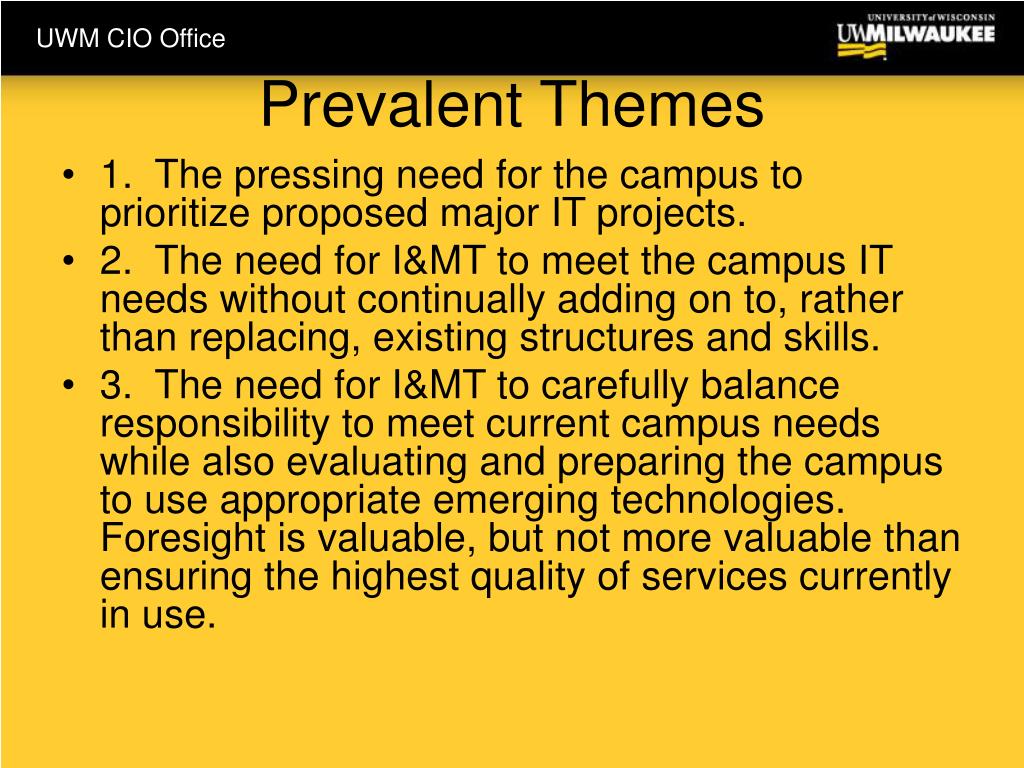 UWM CIO Office

UNIVERSITY of WISCONSIN
UWMILWAUKEE

Prevalent Themes

• 1. The pressing need for the campus to prioritize proposed major IT projects.
• 2. The need for I&MT to meet the campus IT needs without continually adding on to, rather than replacing, existing structures and skills.
• 3. The need for I&MT to carefully balance responsibility to meet current campus needs while also evaluating and preparing the campus to use appropriate emerging technologies. Foresight is valuable, but not more valuable than ensuring the highest quality of services currently in use.